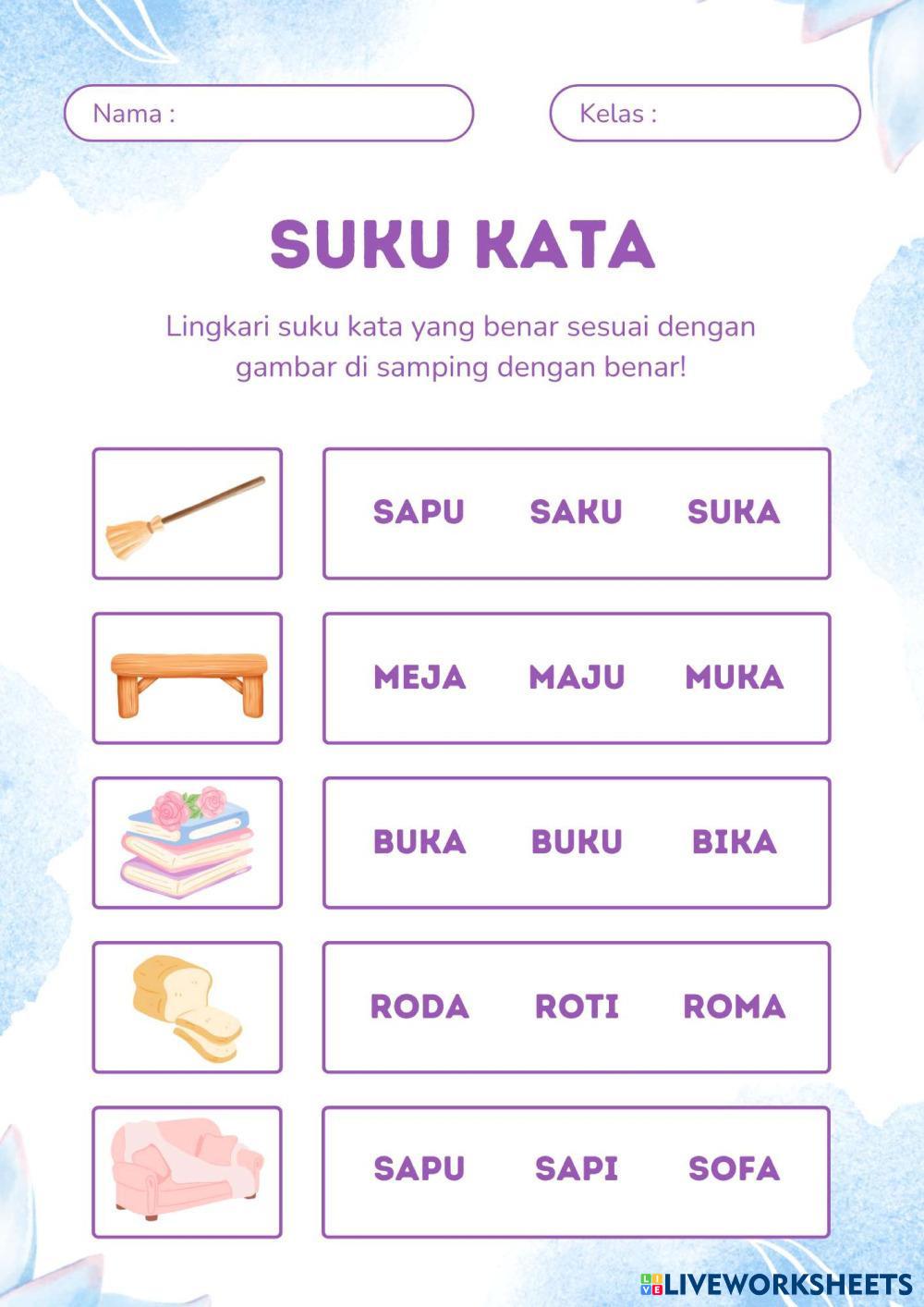 Nama :

Kelas :

SUKU KATA

Lingkari suku kata yang benar sesuai dengan gambar di samping dengan benar!

SAPU SAKU SUKA

MEJA MAJU MUKA

BUKA BUKU BIKA

RODA ROTI ROMA

SAPU SAPI SOFA

LIVEWORKSHEETS